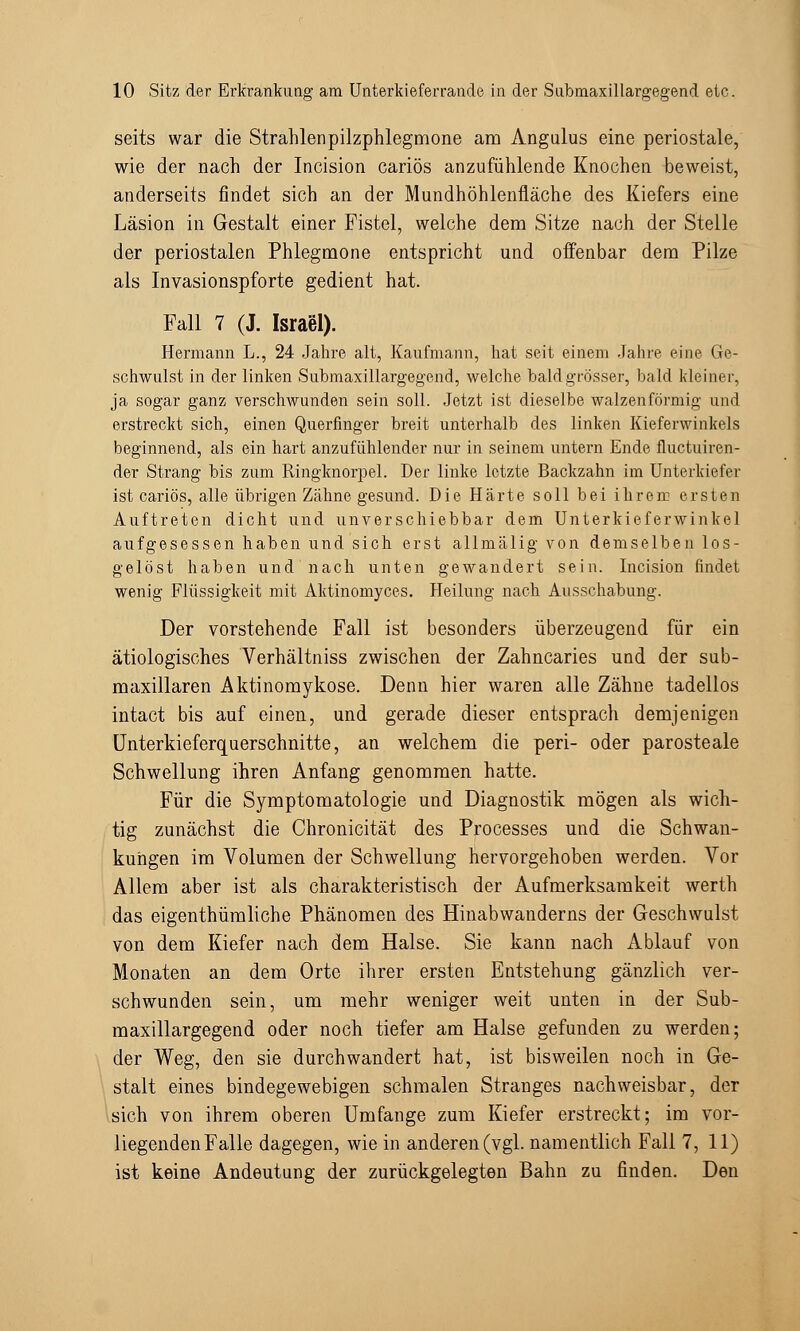 10 Sitz der Erkrankung am Unterkieferrande in der Submaxillargegend etc.

seits war die Strahlenpilzphlegmone am Angulus eine periostale, wie der nach der Incision cariös anzufühlende Knochen beweist, anderseits findet sich an der Mundhöhlenfläche des Kiefers eine Läsion in Gestalt einer Fistel, welche dem Sitze nach der Stelle der periostalen Phlegmone entspricht und offenbar dem Pilze als Invasionspforte gedient hat.

Fall 7 (J. Israël).

Hermann L., 24 Jahre alt, Kaufmann, hat seit einem Jahre eine Geschwulst in der linken Submaxillargegend, welche bald grösser, bald kleiner, ja sogar ganz verschwunden sein soll. Jetzt ist dieselbe walzenförmig und erstreckt sich, einen Querfinger breit unterhalb des linken Kieferwinkels beginnend, als ein hart anzufühlender nur in seinem untern Ende fluctuirender Strang bis zum Ringknorpel. Der linke letzte Backzahn im Unterkiefer ist cariös, alle übrigen Zähne gesund. Die Härte soll bei ihrem ersten Auftreten dicht und unverschiebbar dem Unterkieferwinkel aufgesessen haben und sich erst allmälig von demselben losgelöst haben und nach unten gewandert sein. Incision findet wenig Flüssigkeit mit Aktinomyces. Heilung nach Ausschabung.

Der vorstehende Fall ist besonders überzeugend für ein ätiologisches Verhältniss zwischen der Zahncaries und der submaxillaren Aktinomykose. Denn hier waren alle Zähne tadellos intact bis auf einen, und gerade dieser entsprach demjenigen Unterkieferquerschnitte, an welchem die peri- oder parosteale Schwellung ihren Anfang genommen hatte.

Für die Symptomatologie und Diagnostik mögen als wichtig zunächst die Chronicität des Processes und die Schwankungen im Volumen der Schwellung hervorgehoben werden. Vor Allem aber ist als charakteristisch der Aufmerksamkeit werth das eigenthümliche Phänomen des Hinabwanderns der Geschwulst von dem Kiefer nach dem Halse. Sie kann nach Ablauf von Monaten an dem Orte ihrer ersten Entstehung gänzlich verschwunden sein, um mehr weniger weit unten in der Submaxillargegend oder noch tiefer am Halse gefunden zu werden; der Weg, den sie durchwandert hat, ist bisweilen noch in Gestalt eines bindegewebigen schmalen Stranges nachweisbar, der sich von ihrem oberen Umfange zum Kiefer erstreckt; im vorliegenden Falle dagegen, wie in anderen (vgl. namentlich Fall 7, 11) ist keine Andeutung der zurückgelegten Bahn zu finden. Den